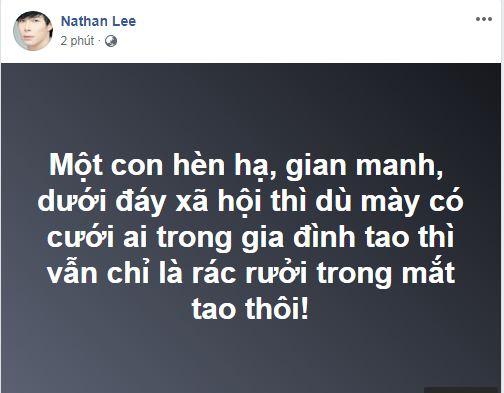 Nathan Lee
2 phút ·

Một con hèn hạ, gian manh, dưới đáy xã hội thì dù mày có cưới ai trong gia đình tao thì vẫn chỉ là rác rưởi trong mắt tao thôi!